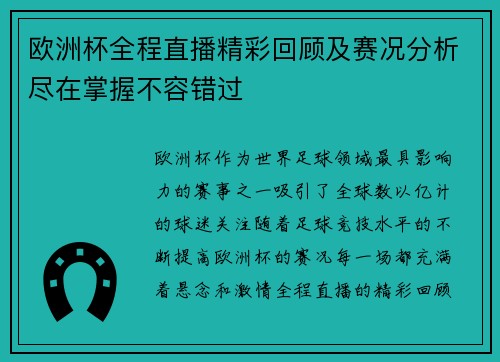 欧洲杯全程直播精彩回顾及赛况分析尽在掌握不容错过

欧洲杯作为世界足球领域最具影响力的赛事之一吸引了全球数以亿计的球迷关注随着足球竞技水平的不断提高欧洲杯的赛况每一场都充满着悬念和激情全程直播的精彩回顾